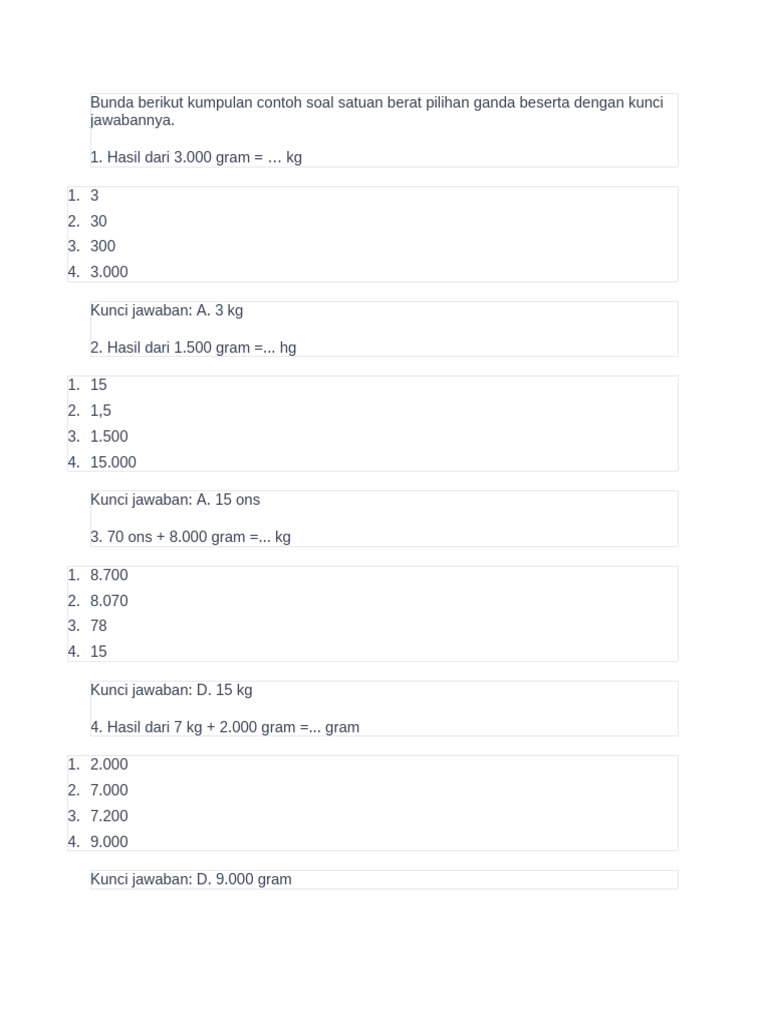 Bunda berikut kumpulan contoh soal satuan berat pilihan ganda beserta dengan kunci jawabannya.

1. Hasil dari 3.000 gram = … kg

1. 3
2. 30
3. 300
4. 3.000

Kunci jawaban: A. 3 kg

2. Hasil dari 1.500 gram =... hg

1. 15
2. 1,5
3. 1.500
4. 15.000

Kunci jawaban: A. 15 ons

3. 70 ons + 8.000 gram =... kg

1. 8.700
2. 8.070
3. 78
4. 15

Kunci jawaban: D. 15 kg

4. Hasil dari 7 kg + 2.000 gram =... gram

1. 2.000
2. 7.000
3. 7.200
4. 9.000

Kunci jawaban: D. 9.000 gram